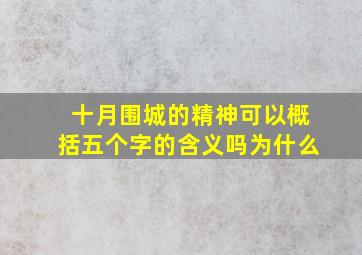 十月围城的精神可以概括五个字的含义吗为什么